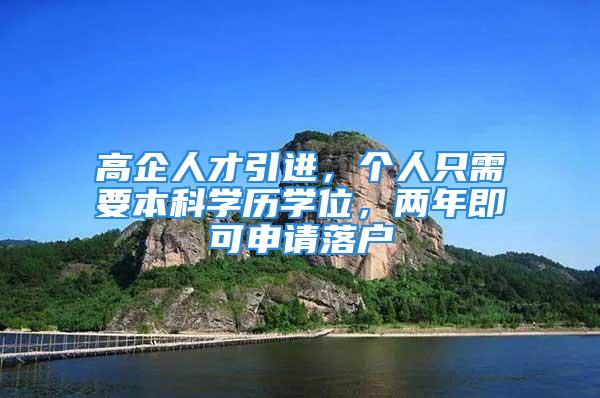 高企人才引进，个人只需要本科学历学位，两年即可申请落户